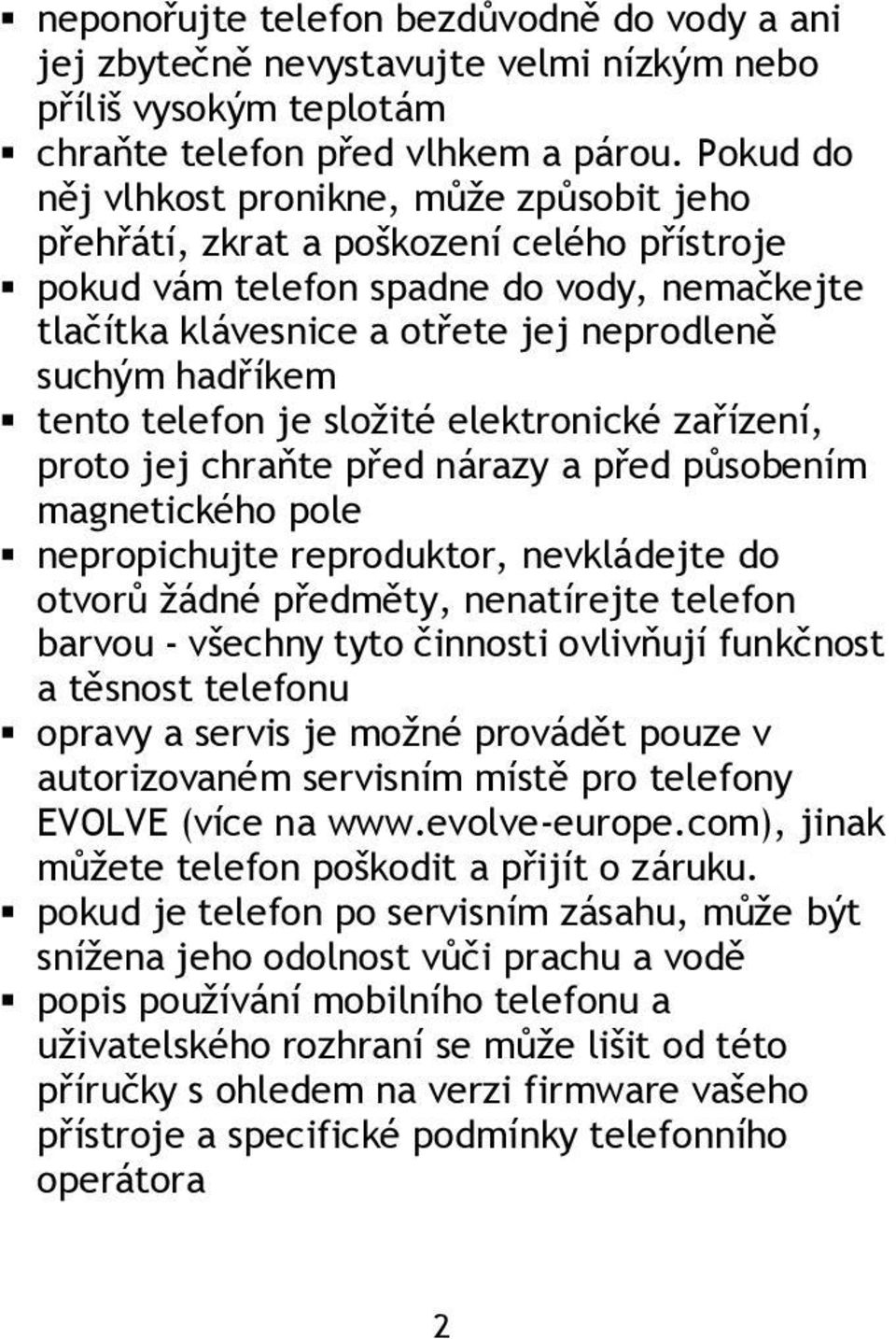 ▪ neponořujte telefon bezdůvodně do vody a ani jej zbytečně nevystavujte velmi nízkým nebo příliš vysokým teplotám

▪ chraňte telefon před vlhkem a párou. Pokud do něj vlhkost pronikne, může způsobit jeho přehřátí, zkrat a poškození celého přístroje

▪ pokud vám telefon spadne do vody, nemačkejte tlačítka klávesnice a otřete jej neprodleně suchým hadříkem

▪ tento telefon je složité elektronické zařízení, proto jej chraňte před nárazy a před působením magnetického pole

▪ nepropichujte reproduktor, nevkládejte do otvorů žádné předměty, nenatírejte telefon barvou - všechny tyto činnosti ovlivňují funkčnost a těsnost telefonu

▪ opravy a servis je možné provádět pouze v autorizovaném servisním místě pro telefony EVOLVE (více na www.evolve-europe.com), jinak můžete telefon poškodit a přijít o záruku.

▪ pokud je telefon po servisním zásahu, může být snížena jeho odolnost vůči prachu a vodě

▪ popis používání mobilního telefonu a uživatelského rozhraní se může lišit od této příručky s ohledem na verzi firmware vašeho přístroje a specifické podmínky telefonního operátora

2